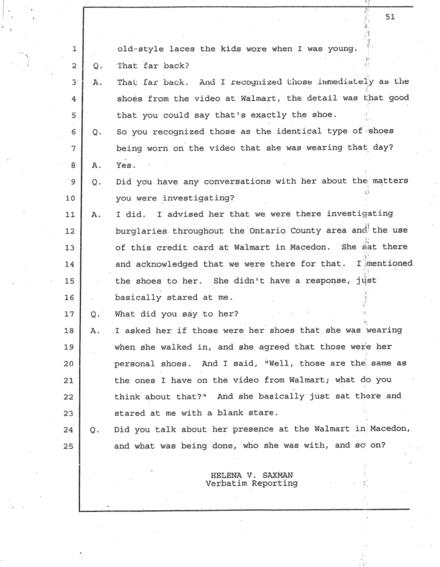 51

1 old-style laces the kids wore when I was young.
2 Q. That far back?
3 A. That far back. And I recognized those immediately as the
4 shoes from the video at Walmart, the detail was that good
5 that you could say that's exactly the shoe.
6 Q. So you recognized those as the identical type of shoes
7 being worn on the video that she was wearing that day?
8 A. Yes.
9 Q. Did you have any conversations with her about the matters
10 you were investigating?
11 A. I did. I advised her that we were there investigating
12 burglaries throughout the Ontario County area and the use
13 of this credit card at Walmart in Macedon. She sat there
14 and acknowledged that we were there for that. I mentioned
15 the shoes to her. She didn't have a response, just
16 basically stared at me.
17 Q. What did you say to her?
18 A. I asked her if those were her shoes that she was wearing
19 when she walked in, and she agreed that those were her
20 personal shoes. And I said, "Well, those are the same as
21 the ones I have on the video from Walmart; what do you
22 think about that?" And she basically just sat there and
23 stared at me with a blank stare.
24 Q. Did you talk about her presence at the Walmart in Macedon,
25 and what was being done, who she was with, and so on?

HELENA V. SAXMAN
Verbatim Reporting